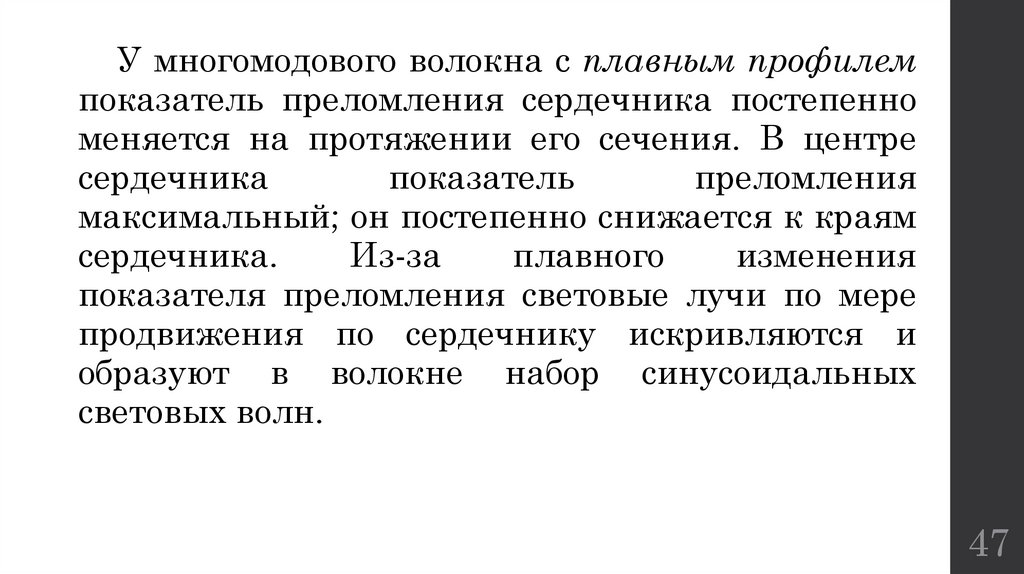 У многомодового волокна с плавным профилем показатель преломления сердечника постепенно меняется на протяжении его сечения. В центре сердечника показатель преломления максимальный; он постепенно снижается к краям сердечника. Из-за плавного изменения показателя преломления световые лучи по мере продвижения по сердечнику искривляются и образуют в волокне набор синусоидальных световых волн.

47